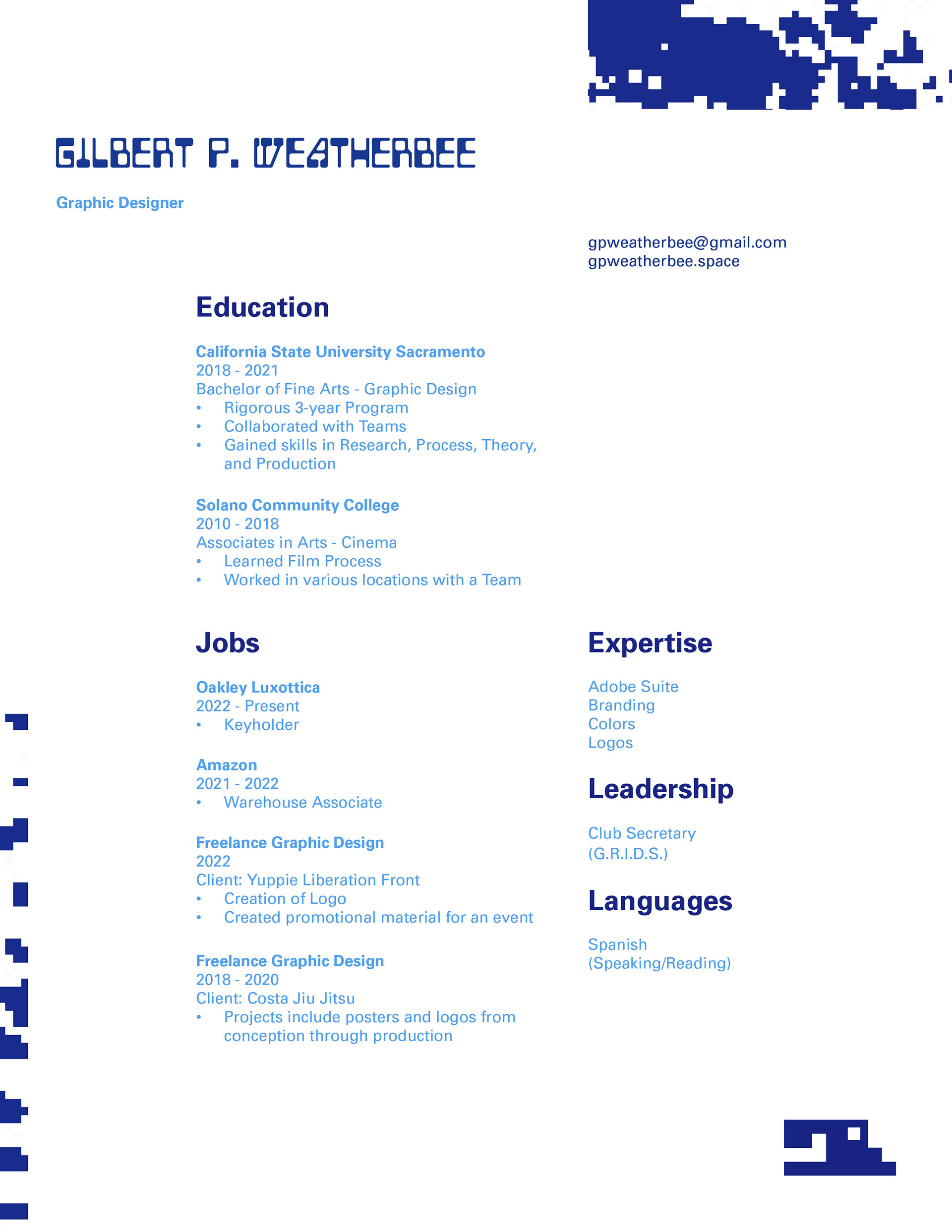 GILBERT P. WEATHERBEE

Graphic Designer

gpweatherbee@gmail.com
gpweatherbee.space

Education

California State University Sacramento
2018 - 2021
Bachelor of Fine Arts - Graphic Design
• Rigorous 3-year Program
• Collaborated with Teams
• Gained skills in Research, Process, Theory, and Production

Solano Community College
2010 - 2018
Associates in Arts - Cinema
• Learned Film Process
• Worked in various locations with a Team

Jobs

Oakley Luxottica
2022 - Present
• Keyholder

Amazon
2021 - 2022
• Warehouse Associate

Freelance Graphic Design
2022
Client: Yuppie Liberation Front
• Creation of Logo
• Created promotional material for an event

Freelance Graphic Design
2018 - 2020
Client: Costa Jiu Jitsu
• Projects include posters and logos from conception through production

Expertise

Adobe Suite
Branding
Colors
Logos

Leadership

Club Secretary
(G.R.I.D.S.)

Languages

Spanish
(Speaking/Reading)